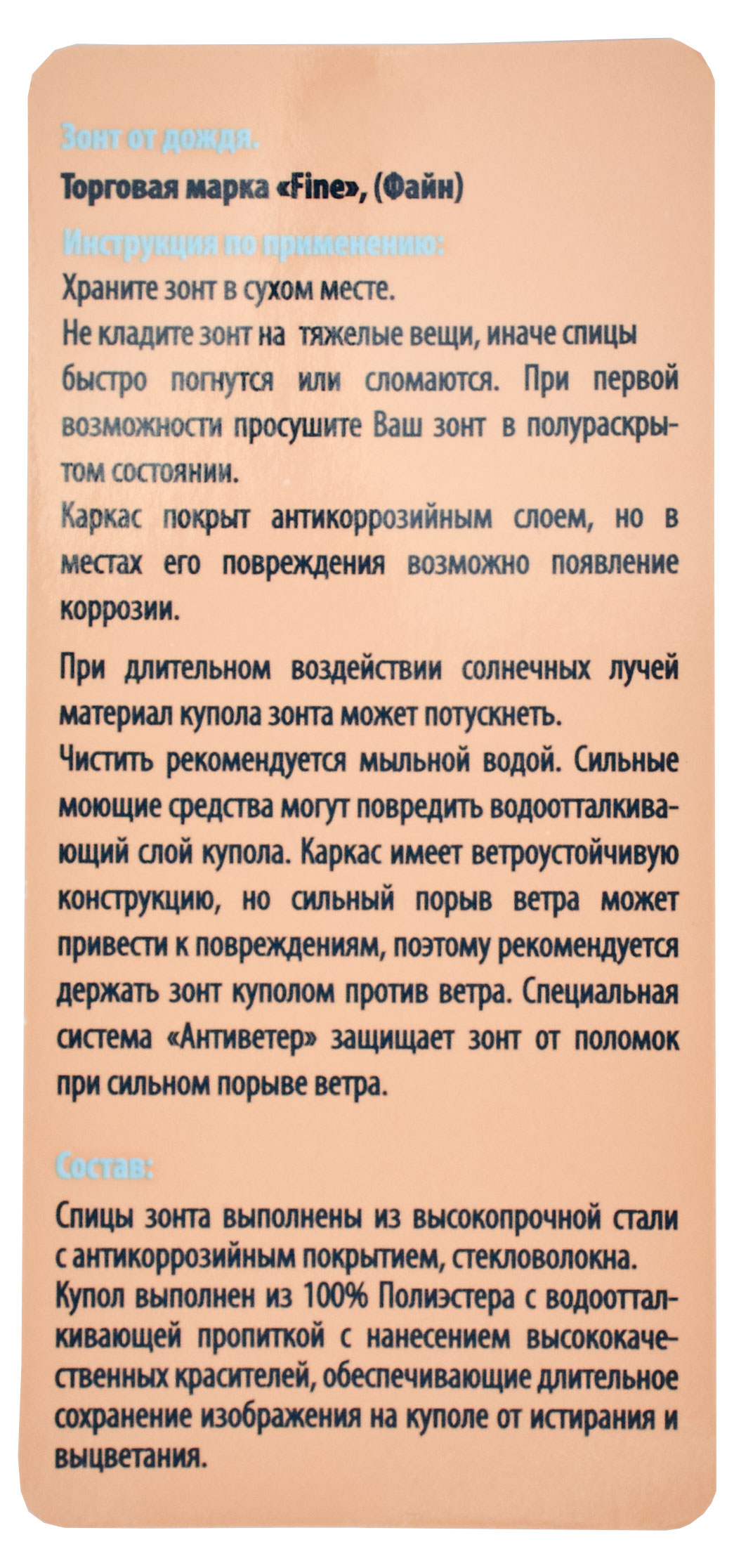 Зонт от дождя.
Торговая марка «Fine», (Файн)
Инструкция по применению:
Храните зонт в сухом месте.
Не кладите зонт на тяжелые вещи, иначе спицы быстро погнутся или сломаются. При первой возможности просушите Ваш зонт в полураскрытом состоянии.
Каркас покрыт антикоррозийным слоем, но в местах его повреждения возможно появление коррозии.

При длительном воздействии солнечных лучей материал купола зонта может потускнеть.
Чистить рекомендуется мыльной водой. Сильные моющие средства могут повредить водоотталкивающий слой купола. Каркас имеет ветроустойчивую конструкцию, но сильный порыв ветра может привести к повреждениям, поэтому рекомендуется держать зонт куполом против ветра. Специальная система «Антиветер» защищает зонт от поломок при сильном порыве ветра.

Состав:

Спицы зонта выполнены из высокопрочной стали с антикоррозийным покрытием, стекловолокна.
Купол выполнен из 100% Полиэстера с водоотталкивающей пропиткой с нанесением высококачественных красителей, обеспечивающие длительное сохранение изображения на куполе от истирания и выцветания.